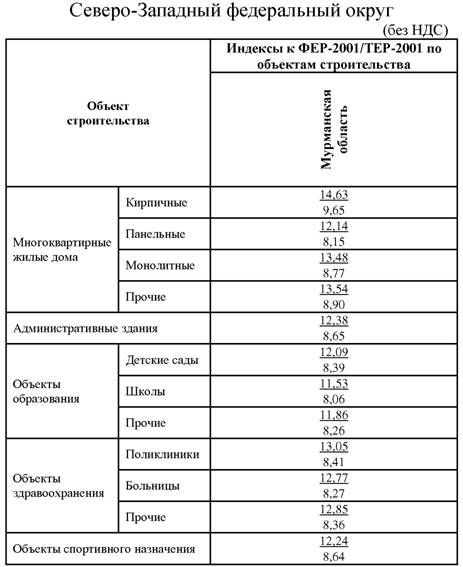 Северо-Западный федеральный округ

(без НДС)

| Объект строительства | | Индексы к ФЕР-2001/ТЕР-2001 по объектам строительства |
|---|---|---|
| | | Мурманская область |
| Многоквартирные жилые дома | Кирпичные | 14,63 / 9,65 |
| | Панельные | 12,14 / 8,15 |
| | Монолитные | 13,48 / 8,77 |
| | Прочие | 13,54 / 8,90 |
| Административные здания | | 12,38 / 8,65 |
| Объекты образования | Детские сады | 12,09 / 8,39 |
| | Школы | 11,53 / 8,06 |
| | Прочие | 11,86 / 8,26 |
| Объекты здравоохранения | Поликлиники | 13,05 / 8,41 |
| | Больницы | 12,77 / 8,27 |
| | Прочие | 12,85 / 8,36 |
| Объекты спортивного назначения | | 12,24 / 8,64 |